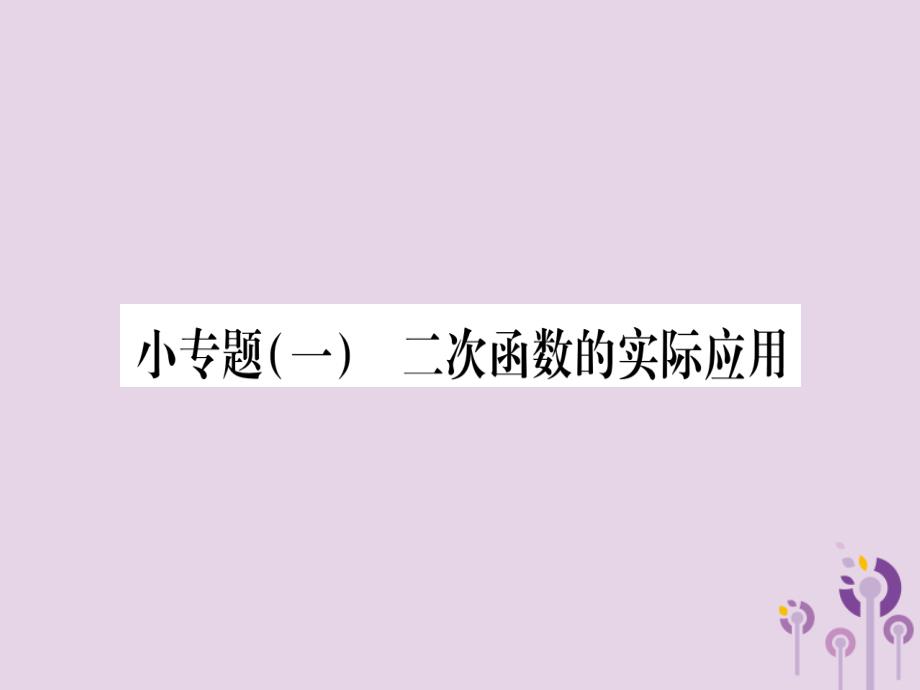 小专题(一)　二次函数的实际应用